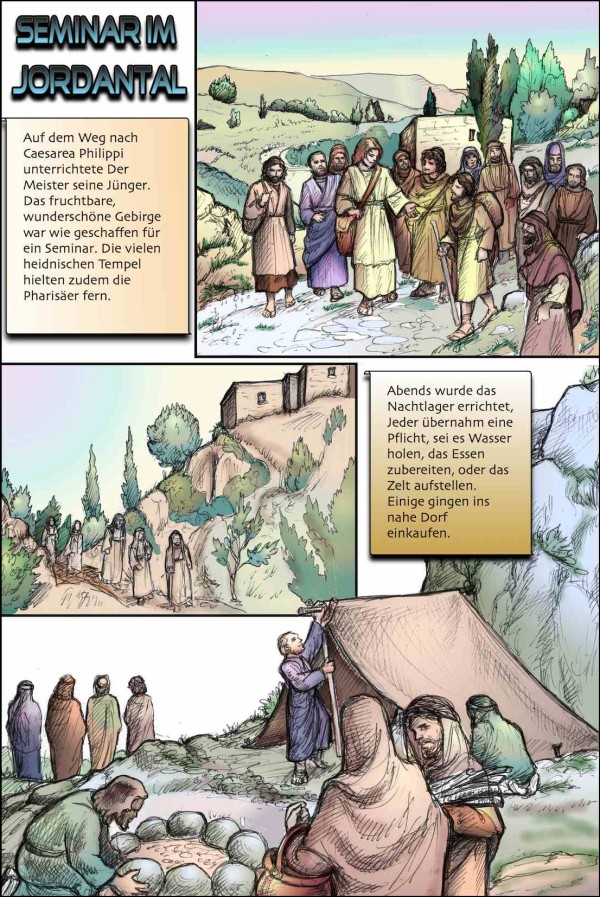 SEMINAR IM JORDANTAL

Auf dem Weg nach Caesarea Philippi unterrichtete Der Meister seine Jünger. Das fruchtbare, wunderschöne Gebirge war wie geschaffen für ein Seminar. Die vielen heidnischen Tempel hielten zudem die Pharisäer fern.

Abends wurde das Nachtlager errichtet, Jeder übernahm eine Pflicht, sei es Wasser holen, das Essen zubereiten, oder das Zelt aufstellen. Einige gingen ins nahe Dorf einkaufen.